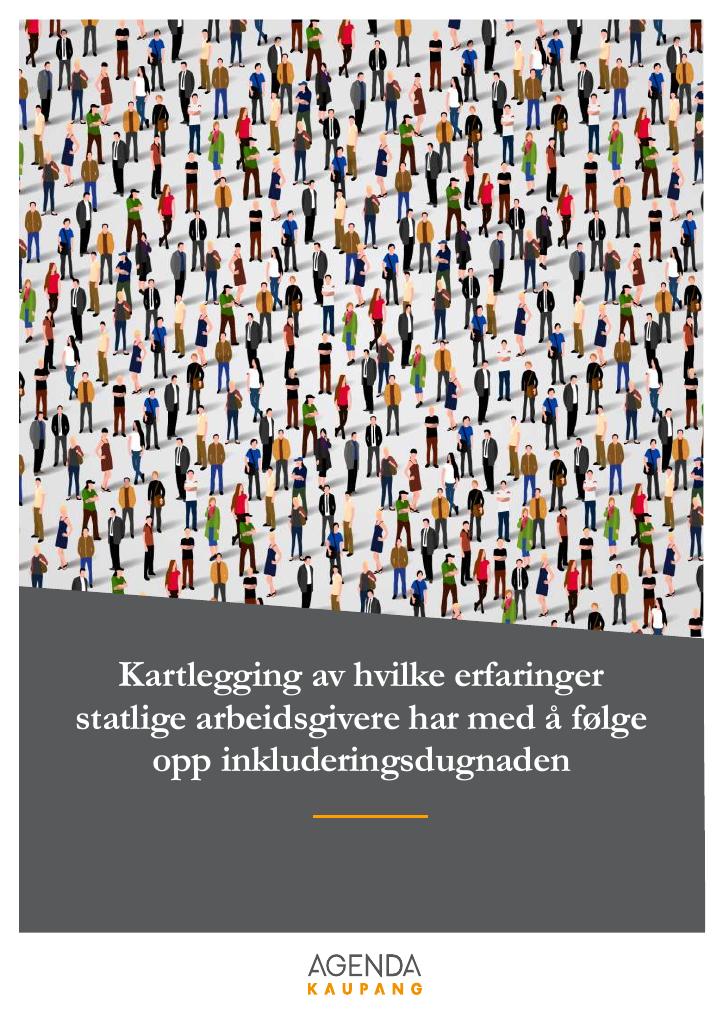 Kartlegging av hvilke erfaringer statlige arbeidsgivere har med å følge opp inkluderingsdugnaden

AGENDA
KAUPANG